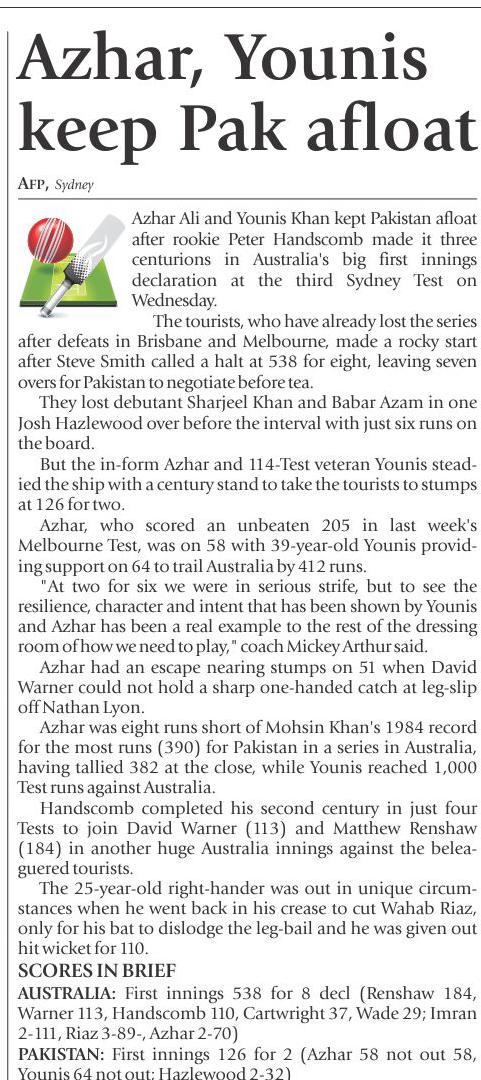 Azhar, Younis keep Pak afloat

AFP, Sydney

Azhar Ali and Younis Khan kept Pakistan afloat after rookie Peter Handscomb made it three centurions in Australia's big first innings declaration at the third Sydney Test on Wednesday.

The tourists, who have already lost the series after defeats in Brisbane and Melbourne, made a rocky start after Steve Smith called a halt at 538 for eight, leaving seven overs for Pakistan to negotiate before tea.

They lost debutant Sharjeel Khan and Babar Azam in one Josh Hazlewood over before the interval with just six runs on the board.

But the in-form Azhar and 114-Test veteran Younis steadied the ship with a century stand to take the tourists to stumps at 126 for two.

Azhar, who scored an unbeaten 205 in last week's Melbourne Test, was on 58 with 39-year-old Younis providing support on 64 to trail Australia by 412 runs.

"At two for six we were in serious strife, but to see the resilience, character and intent that has been shown by Younis and Azhar has been a real example to the rest of the dressing room of how we need to play," coach Mickey Arthur said.

Azhar had an escape nearing stumps on 51 when David Warner could not hold a sharp one-handed catch at leg-slip off Nathan Lyon.

Azhar was eight runs short of Mohsin Khan's 1984 record for the most runs (390) for Pakistan in a series in Australia, having tallied 382 at the close, while Younis reached 1,000 Test runs against Australia.

Handscomb completed his second century in just four Tests to join David Warner (113) and Matthew Renshaw (184) in another huge Australia innings against the beleaguered tourists.

The 25-year-old right-hander was out in unique circumstances when he went back in his crease to cut Wahab Riaz, only for his bat to dislodge the leg-bail and he was given out hit wicket for 110.

SCORES IN BRIEF

AUSTRALIA: First innings 538 for 8 decl (Renshaw 184, Warner 113, Handscomb 110, Cartwright 37, Wade 29; Imran 2-111, Riaz 3-89-, Azhar 2-70)

PAKISTAN: First innings 126 for 2 (Azhar 58 not out 58, Younis 64 not out; Hazlewood 2-32)